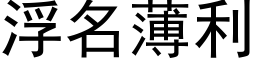 浮名薄利